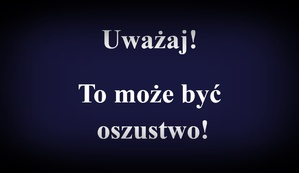 Uważaj!

To może być oszustwo!